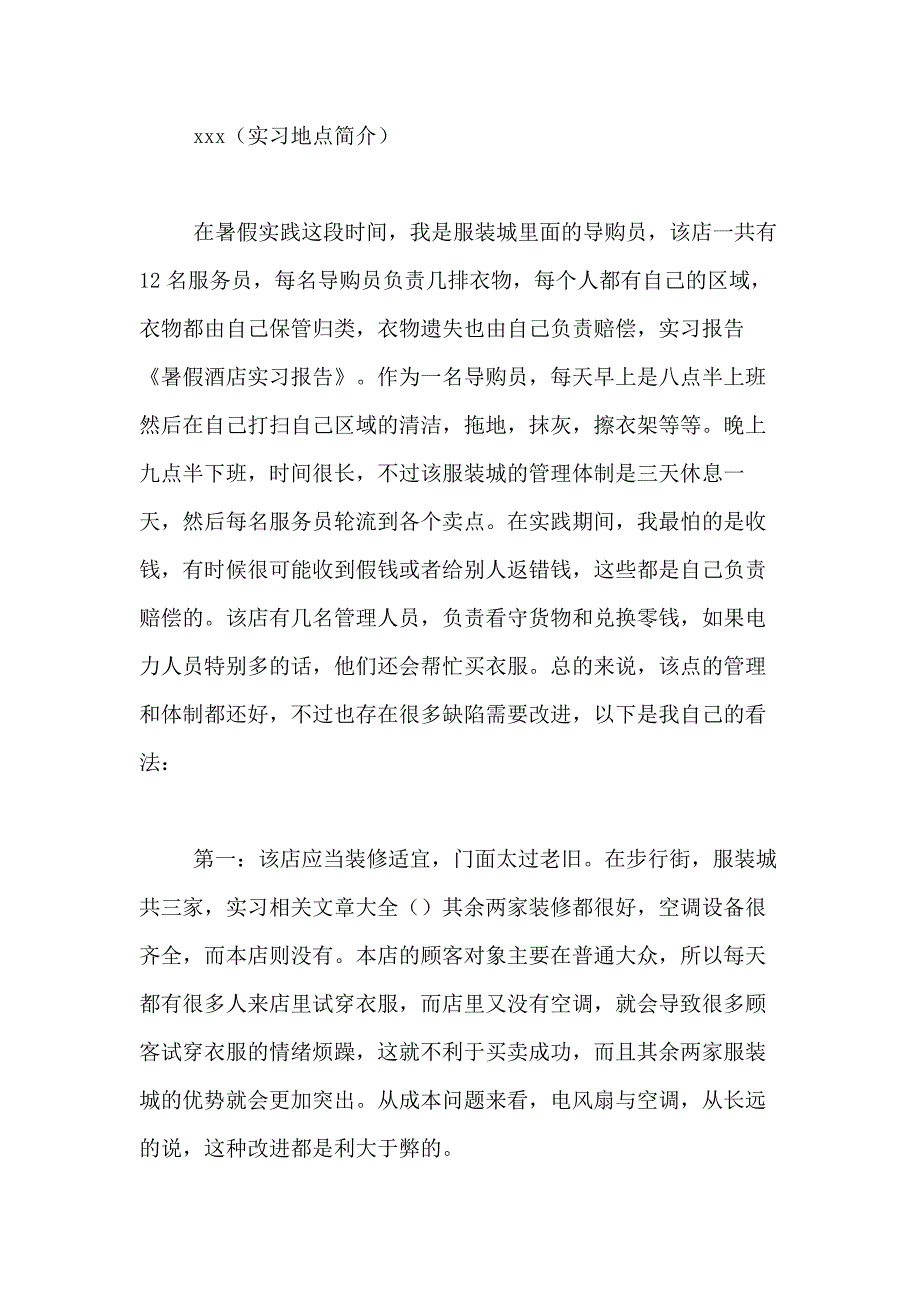 xxx（实习地点简介）

在暑假实践这段时间，我是服装城里面的导购员，该店一共有12名服务员，每名导购员负责几排衣物，每个人都有自己的区域，衣物都由自己保管归类，衣物遗失也由自己负责赔偿，实习报告《暑假酒店实习报告》。作为一名导购员，每天早上是八点半上班然后在自己打扫自己区域的清洁，拖地，抹灰，擦衣架等等。晚上九点半下班，时间很长，不过该服装城的管理体制是三天休息一天，然后每名服务员轮流到各个卖点。在实践期间，我最怕的是收钱，有时候很可能收到假钱或者给别人返错钱，这些都是自己负责赔偿的。该店有几名管理人员，负责看守货物和兑换零钱，如果电力人员特别多的话，他们还会帮忙买衣服。总的来说，该点的管理和体制都还好，不过也存在很多缺陷需要改进，以下是我自己的看法：

第一：该店应当装修适宜，门面太过老旧。在步行街，服装城共三家，实习相关文章大全（）其余两家装修都很好，空调设备很齐全，而本店则没有。本店的顾客对象主要在普通大众，所以每天都有很多人来店里试穿衣服，而店里又没有空调，就会导致很多顾客试穿衣服的情绪烦躁，这就不利于买卖成功，而且其余两家服装城的优势就会更加突出。从成本问题来看，电风扇与空调，从长远的说，这种改进都是利大于弊的。